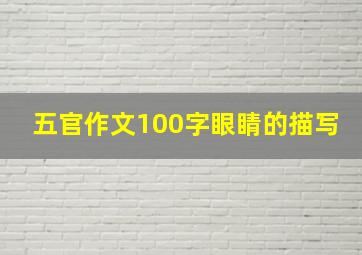 五官作文100字眼睛的描写